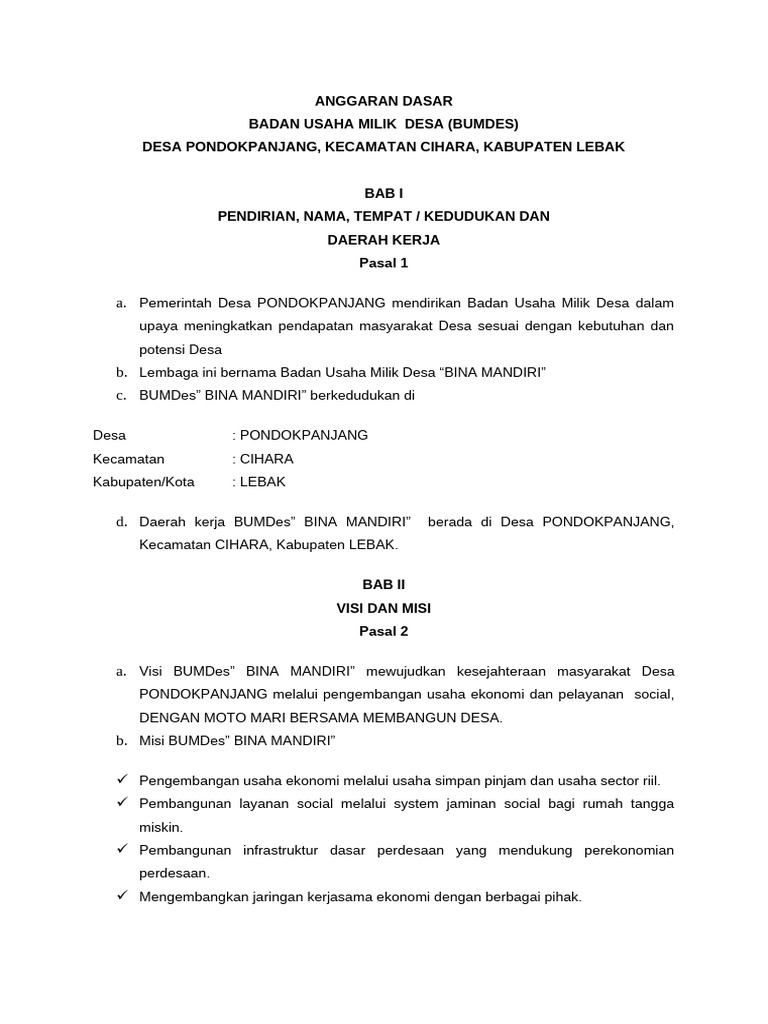 ANGGARAN DASAR
BADAN USAHA MILIK DESA (BUMDES)
DESA PONDOKPANJANG, KECAMATAN CIHARA, KABUPATEN LEBAK

BAB I
PENDIRIAN, NAMA, TEMPAT / KEDUDUKAN DAN
DAERAH KERJA
Pasal 1

a. Pemerintah Desa PONDOKPANJANG mendirikan Badan Usaha Milik Desa dalam upaya meningkatkan pendapatan masyarakat Desa sesuai dengan kebutuhan dan potensi Desa
b. Lembaga ini bernama Badan Usaha Milik Desa “BINA MANDIRI”
c. BUMDes” BINA MANDIRI” berkedudukan di

Desa : PONDOKPANJANG
Kecamatan : CIHARA
Kabupaten/Kota : LEBAK

d. Daerah kerja BUMDes” BINA MANDIRI” berada di Desa PONDOKPANJANG, Kecamatan CIHARA, Kabupaten LEBAK.

BAB II
VISI DAN MISI
Pasal 2

a. Visi BUMDes” BINA MANDIRI” mewujudkan kesejahteraan masyarakat Desa PONDOKPANJANG melalui pengembangan usaha ekonomi dan pelayanan social, DENGAN MOTO MARI BERSAMA MEMBANGUN DESA.
b. Misi BUMDes” BINA MANDIRI”

✓ Pengembangan usaha ekonomi melalui usaha simpan pinjam dan usaha sector riil.
✓ Pembangunan layanan social melalui system jaminan social bagi rumah tangga miskin.
✓ Pembangunan infrastruktur dasar perdesaan yang mendukung perekonomian perdesaan.
✓ Mengembangkan jaringan kerjasama ekonomi dengan berbagai pihak.